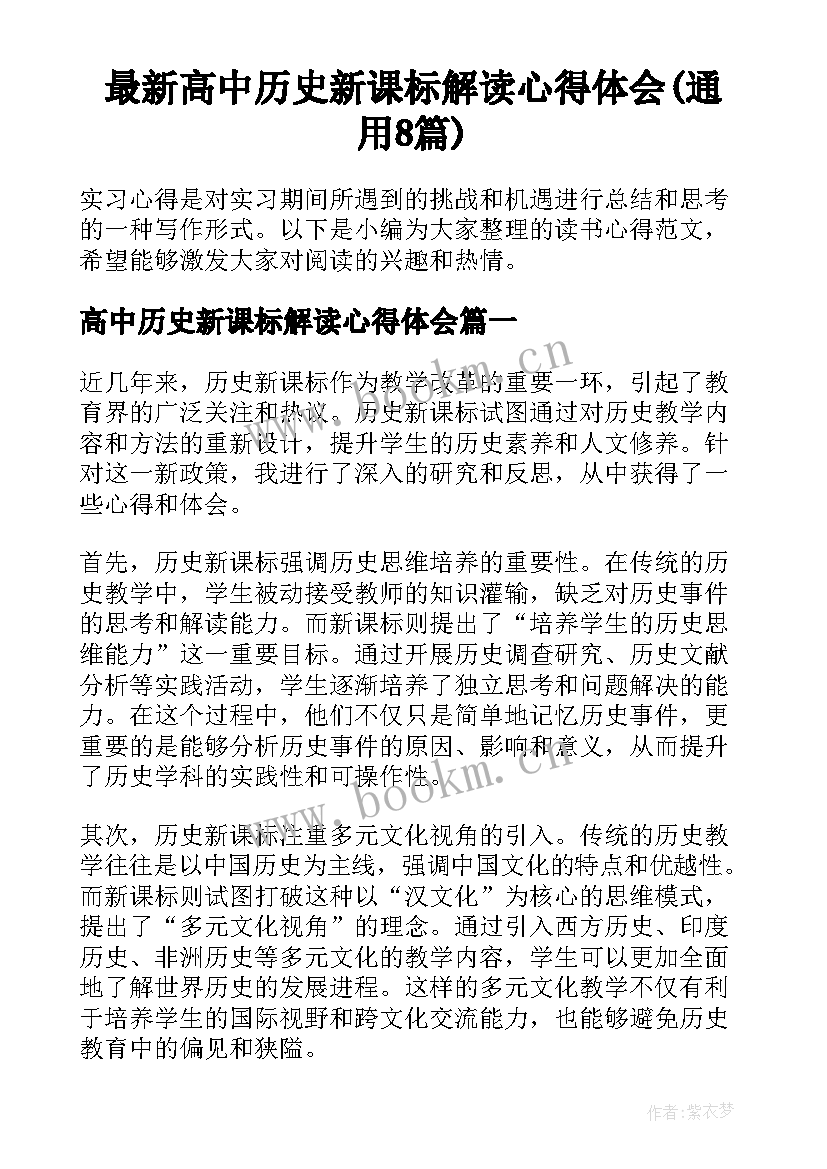 最新高中历史新课标解读心得体会(通用8篇)

实习心得是对实习期间所遇到的挑战和机遇进行总结和思考的一种写作形式。以下是小编为大家整理的读书心得范文，希望能够激发大家对阅读的兴趣和热情。

高中历史新课标解读心得体会篇一

近几年来，历史新课标作为教学改革的重要一环，引起了教育界的广泛关注和热议。历史新课标试图通过对历史教学内容和方法的重新设计，提升学生的历史素养和人文修养。针对这一新政策，我进行了深入的研究和反思，从中获得了一些心得和体会。

首先，历史新课标强调历史思维培养的重要性。在传统的历史教学中，学生被动接受教师的知识灌输，缺乏对历史事件的思考和解读能力。而新课标则提出了“培养学生的历史思维能力”这一重要目标。通过开展历史调查研究、历史文献分析等实践活动，学生逐渐培养了独立思考和问题解决的能力。在这个过程中，他们不仅只是简单地记忆历史事件，更重要的是能够分析历史事件的原因、影响和意义，从而提升了历史学科的实践性和可操作性。

其次，历史新课标注重多元文化视角的引入。传统的历史教学往往是以中国历史为主线，强调中国文化的特点和优越性。而新课标则试图打破这种以“汉文化”为核心的思维模式，提出了“多元文化视角”的理念。通过引入西方历史、印度历史、非洲历史等多元文化的教学内容，学生可以更加全面地了解世界历史的发展进程。这样的多元文化教学不仅有利于培养学生的国际视野和跨文化交流能力，也能够避免历史教育中的偏见和狭隘。

www.bookm.cn
www.bookm.cn

作者：紫衣梦